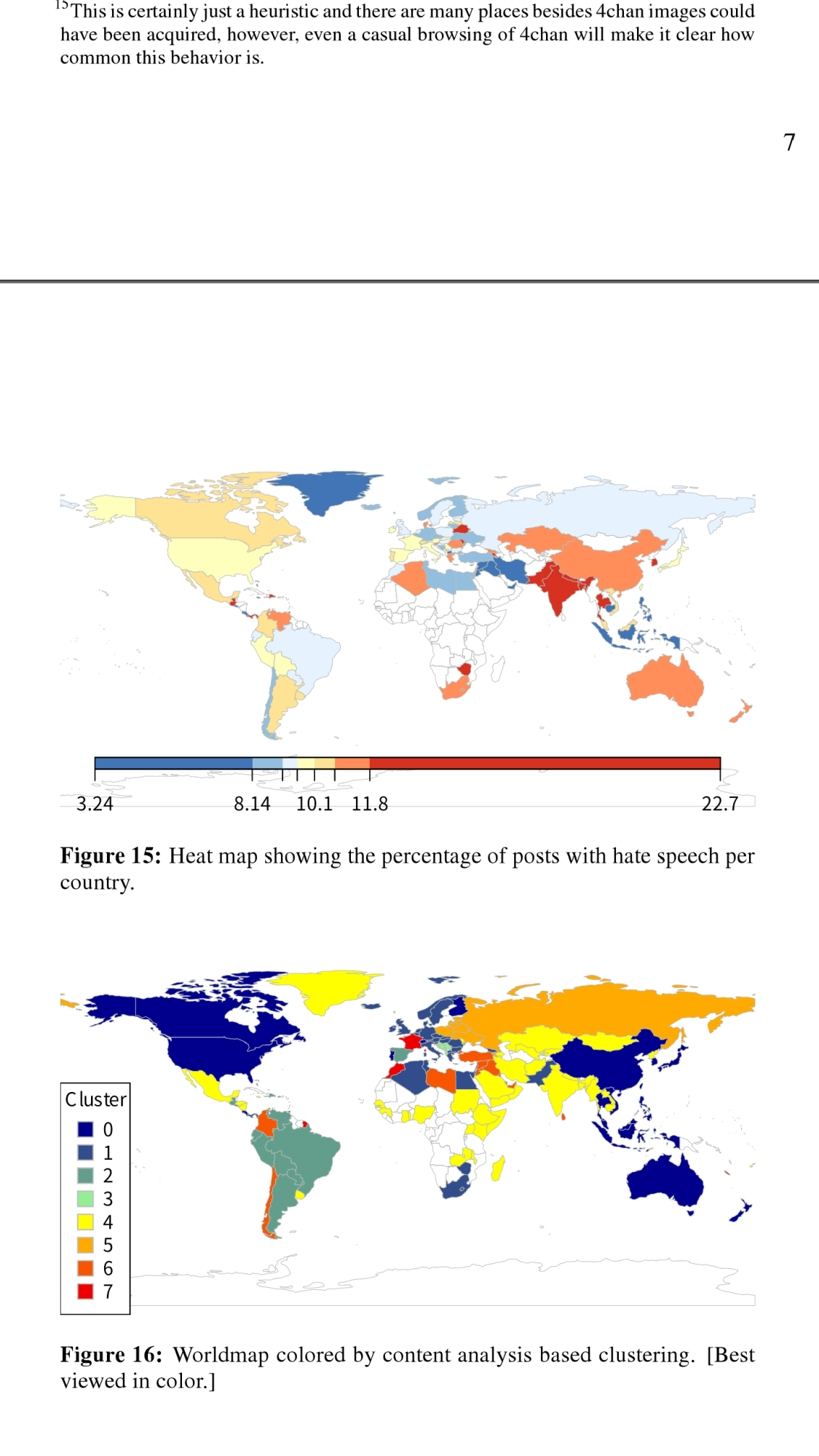 $^{15}$This is certainly just a heuristic and there are many places besides 4chan images could have been acquired, however, even a casual browsing of 4chan will make it clear how common this behavior is.

7

3.24
8.14
10.1
11.8
22.7

Figure 15: Heat map showing the percentage of posts with hate speech per country.

Cluster
0
1
2
3
4
5
6
7

Figure 16: Worldmap colored by content analysis based clustering. [Best viewed in color.]